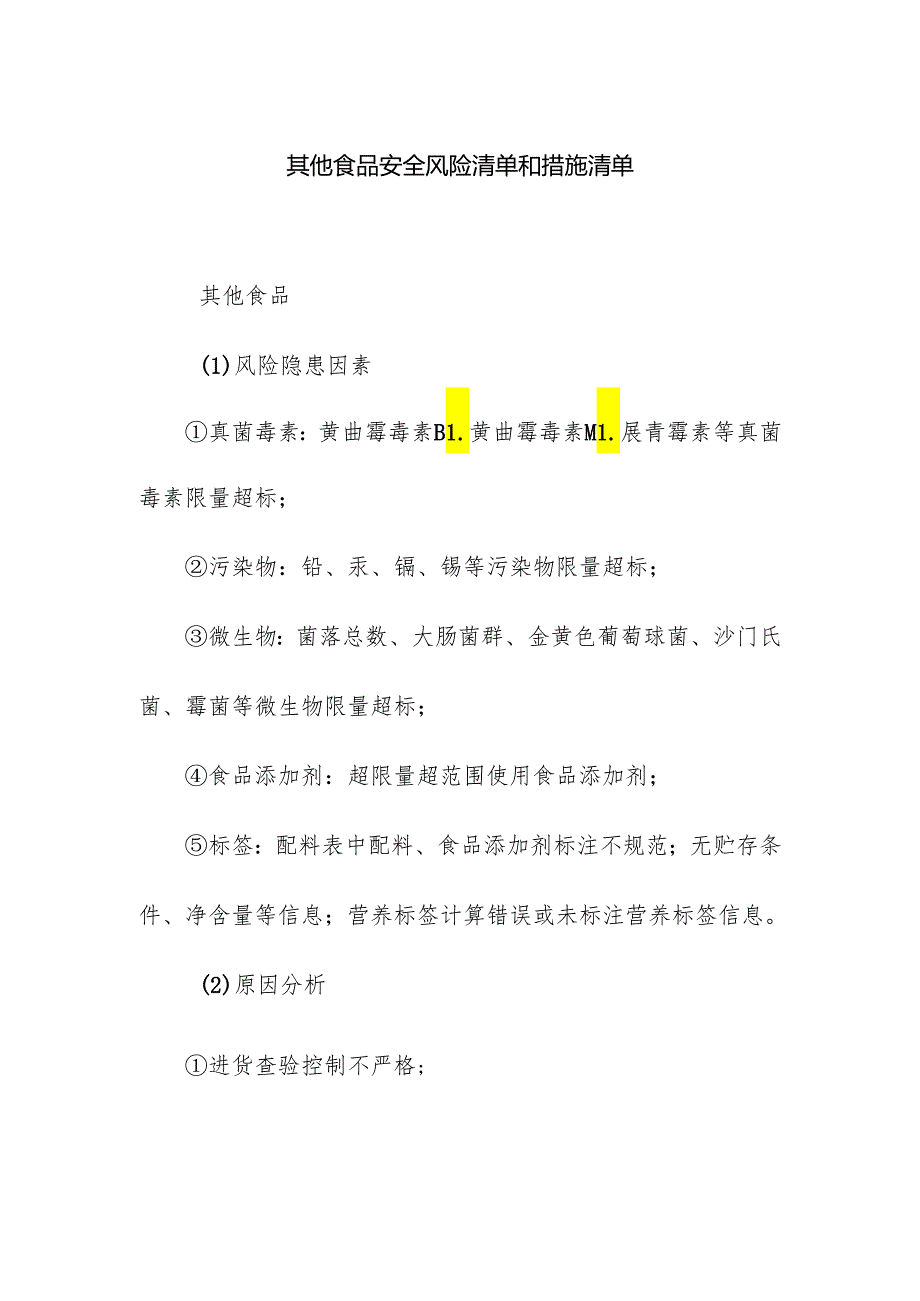 其他食品安全风险清单和措施清单

其他食品

(1)风险隐患因素

①真菌毒素：黄曲霉毒素B1.黄曲霉毒素M1.展青霉素等真菌毒素限量超标；

②污染物：铅、汞、镉、锡等污染物限量超标；

③微生物：菌落总数、大肠菌群、金黄色葡萄球菌、沙门氏菌、霉菌等微生物限量超标；

④食品添加剂：超限量超范围使用食品添加剂；

⑤标签：配料表中配料、食品添加剂标注不规范；无贮存条件、净含量等信息；营养标签计算错误或未标注营养标签信息。

(2)原因分析

①进货查验控制不严格；